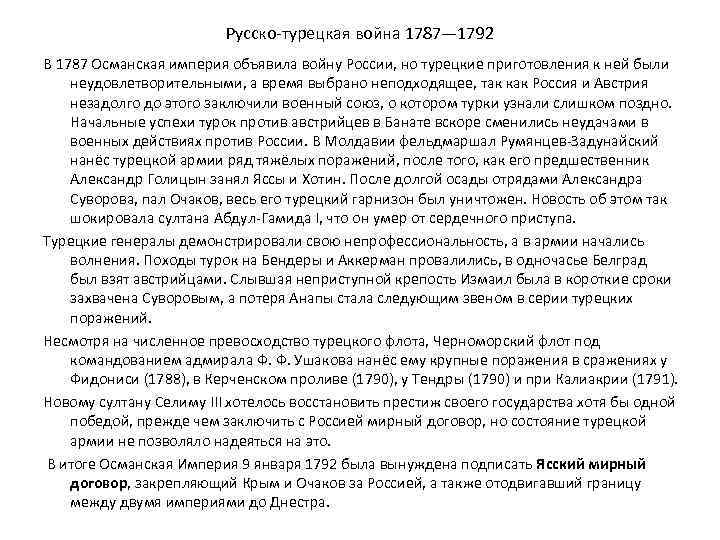 Русско-турецкая война 1787—1792

В 1787 Османская империя объявила войну России, но турецкие приготовления к ней были неудовлетворительными, а время выбрано неподходящее, так как Россия и Австрия незадолго до этого заключили военный союз, о котором турки узнали слишком поздно. Начальные успехи турок против австрийцев в Банате вскоре сменились неудачами в военных действиях против России. В Молдавии фельдмаршал Румянцев-Задунайский нанёс турецкой армии ряд тяжёлых поражений, после того, как его предшественник Александр Голицын занял Яссы и Хотин. После долгой осады отрядами Александра Суворова, пал Очаков, весь его турецкий гарнизон был уничтожен. Новость об этом так шокировала султана Абдул-Гамида I, что он умер от сердечного приступа.

Турецкие генералы демонстрировали свою непрофессиональность, а в армии начались волнения. Походы турок на Бендеры и Аккерман провалились, в одночасье Белград был взят австрийцами. Слывшая неприступной крепость Измаил была в короткие сроки захвачена Суворовым, а потеря Анапы стала следующим звеном в серии турецких поражений.

Несмотря на численное превосходство турецкого флота, Черноморский флот под командованием адмирала Ф. Ф. Ушакова нанёс ему крупные поражения в сражениях у Фидониси (1788), в Керченском проливе (1790), у Тендры (1790) и при Калиакрии (1791).

Новому султану Селиму III хотелось восстановить престиж своего государства хотя бы одной победой, прежде чем заключить с Россией мирный договор, но состояние турецкой армии не позволяло надеяться на это.

В итоге Османская Империя 9 января 1792 была вынуждена подписать Ясский мирный договор, закрепляющий Крым и Очаков за Россией, а также отодвигавший границу между двумя империями до Днестра.